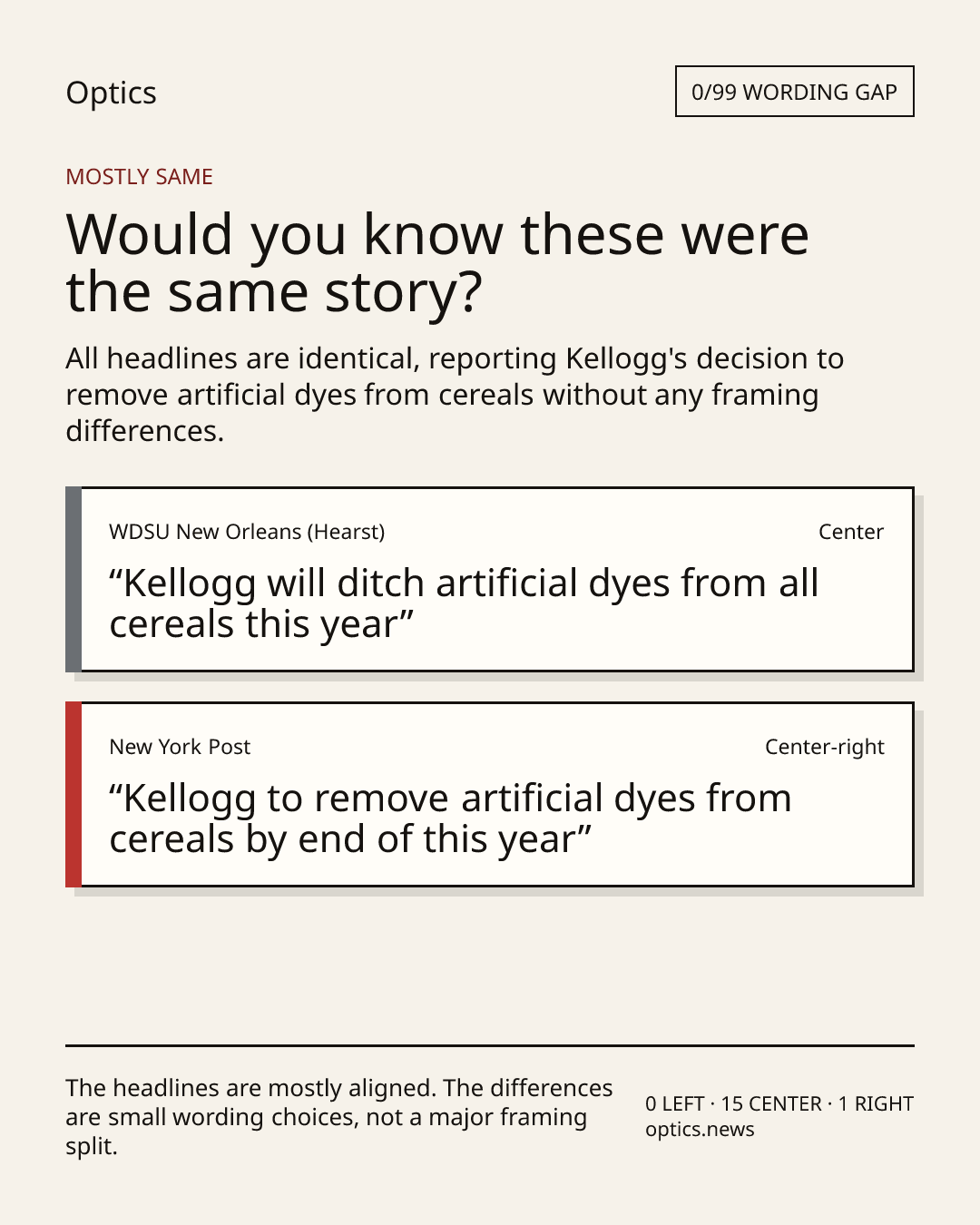 Optics

0/99 WORDING GAP

MOSTLY SAME

Would you know these were the same story?

All headlines are identical, reporting Kellogg's decision to remove artificial dyes from cereals without any framing differences.

WDSU New Orleans (Hearst)

Center

"Kellogg will ditch artificial dyes from all cereals this year"

New York Post

Center-right

"Kellogg to remove artificial dyes from cereals by end of this year"

The headlines are mostly aligned. The differences are small wording choices, not a major framing split.

0 LEFT · 15 CENTER · 1 RIGHT
optics.news